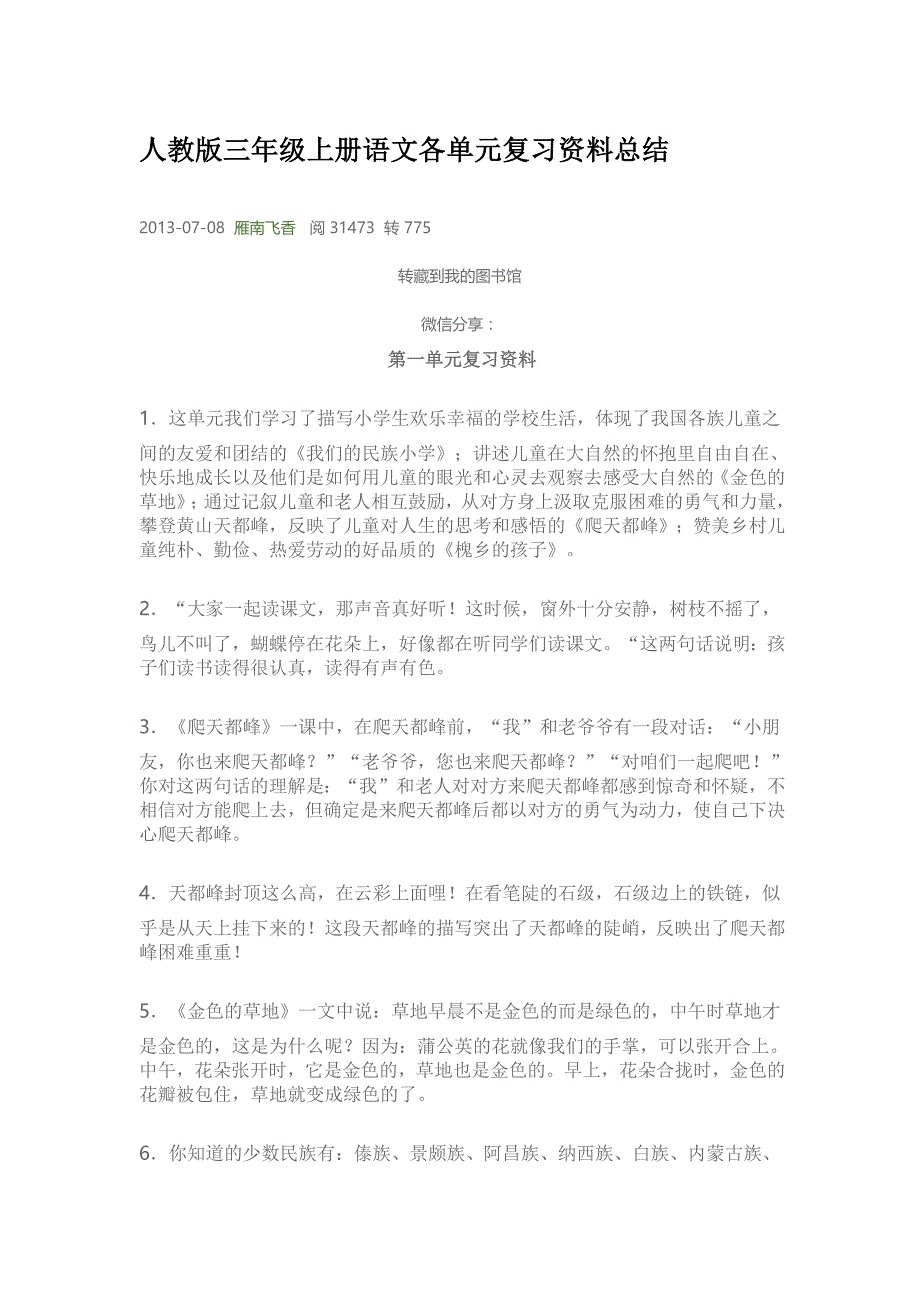 人教版三年级上册语文各单元复习资料总结

2013-07-08 雁南飞香 阅 31473 转 775

转藏到我的图书馆

微信分享：

第一单元复习资料

1．这单元我们学习了描写小学生欢乐幸福的学校生活，体现了我国各族儿童之间的友爱和团结的《我们的民族小学》；讲述儿童在大自然的怀抱里自由自在、快乐地成长以及他们是如何用儿童的眼光和心灵去观察去感受大自然的《金色的草地》；通过记叙儿童和老人相互鼓励，从对方身上汲取克服困难的勇气和力量，攀登黄山天都峰，反映了儿童对人生的思考和感悟的《爬天都峰》；赞美乡村儿童纯朴、勤俭、热爱劳动的好品质的《槐乡的孩子》。

2．“大家一起读课文，那声音真好听！这时候，窗外十分安静，树枝不摇了，鸟儿不叫了，蝴蝶停在花朵上，好像都在听同学们读课文。“这两句话说明：孩子们读书读得很认真，读得有声有色。

3．《爬天都峰》一课中，在爬天都峰前，“我”和老爷爷有一段对话：“小朋友，你也来爬天都峰？”“老爷爷，您也来爬天都峰？”“对咱们一起爬吧！”你对这两句话的理解是：“我”和老人对对方来爬天都峰都感到惊奇和怀疑，不相信对方能爬上去，但确定是来爬天都峰后都以对方的勇气为动力，使自己下决心爬天都峰。

4．天都峰封顶这么高，在云彩上面哩！在看笔陡的石级，石级边上的铁链，似乎是从天上挂下来的！这段天都峰的描写突出了天都峰的陡峭，反映出了爬天都峰困难重重！

5．《金色的草地》一文中说：草地早晨不是金色的而是绿色的，中午时草地才是金色的，这是为什么呢？因为：蒲公英的花就像我们的手掌，可以张开合上。中午，花朵张开时，它是金色的，草地也是金色的。早上，花朵合拢时，金色的花瓣被包住，草地就变成绿色的了。

6．你知道的少数民族有：傣族、景颇族、阿昌族、纳西族、白族、内蒙古族、